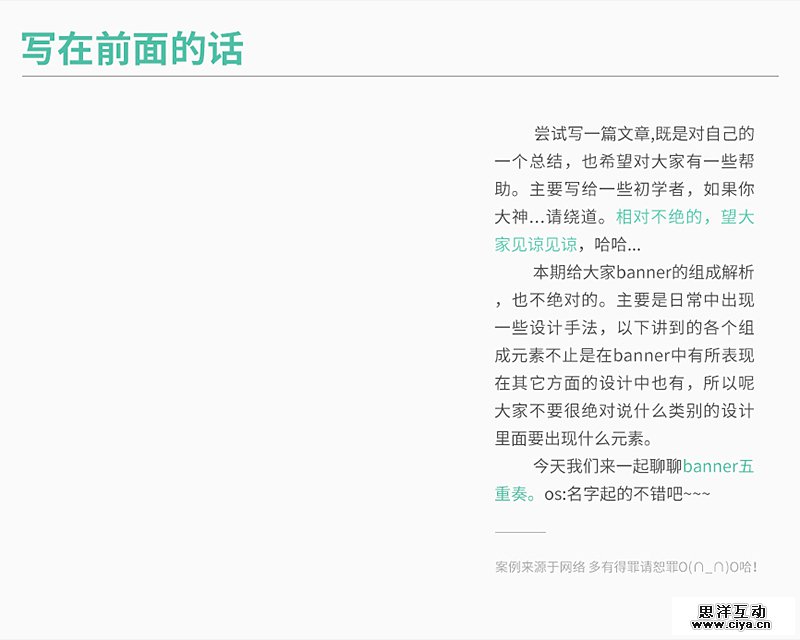 写在前面的话

尝试写一篇文章,既是对自己的一个总结，也希望对大家有一些帮助。主要写给一些初学者，如果你大神…请绕道。相对不绝的，望大家见谅见谅，哈哈…

本期给大家banner的组成解析，也不绝对的。主要是日常中出现一些设计手法，以下讲到的各个组成元素不止是在banner中有所表现在其它方面的设计中也有，所以呢大家不要很绝对说什么类别的设计里面要出现什么元素。

今天我们来一起聊聊banner五重奏。os:名字起的不错吧~~~

案例来源于网络 多有得罪请恕罪O(∩_∩)O哈!

思洋互动
www.ciya.cn